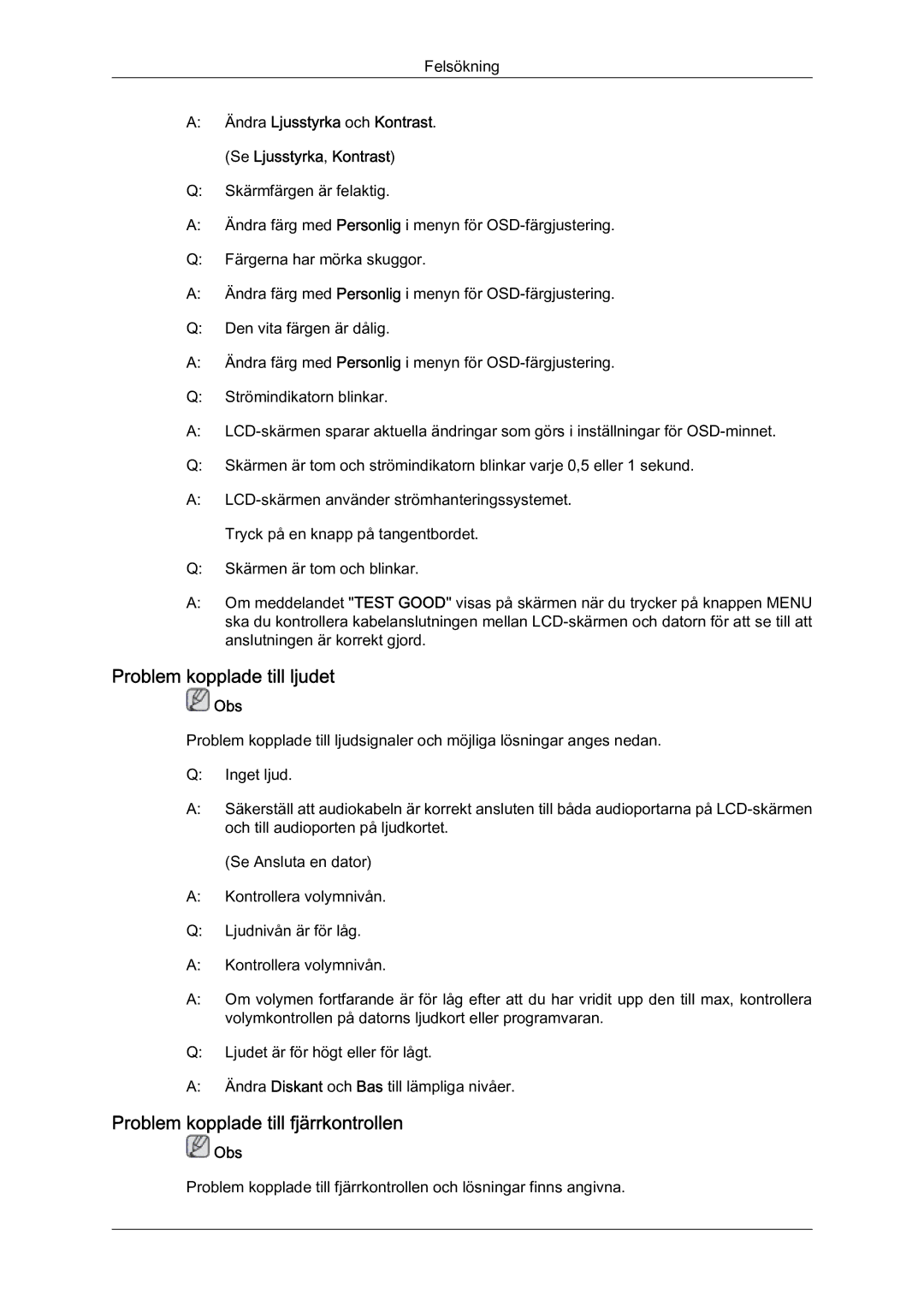 Felsökning

A: Ändra Ljusstyrka och Kontrast.

(Se Ljusstyrka, Kontrast)

Q: Skärmfärgen är felaktig.

A: Ändra färg med Personlig i menyn för OSD-färgjustering.

Q: Färgerna har mörka skuggor.

A: Ändra färg med Personlig i menyn för OSD-färgjustering.

Q: Den vita färgen är dålig.

A: Ändra färg med Personlig i menyn för OSD-färgjustering.

Q: Strömindikatorn blinkar.

A: LCD-skärmen sparar aktuella ändringar som görs i inställningar för OSD-minnet.

Q: Skärmen är tom och strömindikatorn blinkar varje 0,5 eller 1 sekund.

A: LCD-skärmen använder strömhanteringssystemet.

Tryck på en knapp på tangentbordet.

Q: Skärmen är tom och blinkar.

A: Om meddelandet "TEST GOOD" visas på skärmen när du trycker på knappen MENU ska du kontrollera kabelanslutningen mellan LCD-skärmen och datorn för att se till att anslutningen är korrekt gjord.

Problem kopplade till ljudet

Obs

Problem kopplade till ljudsignaler och möjliga lösningar anges nedan.

Q: Inget ljud.

A: Säkerställ att audiokabeln är korrekt ansluten till båda audioportarna på LCD-skärmen och till audioporten på ljudkortet.

(Se Ansluta en dator)

A: Kontrollera volymnivån.

Q: Ljudnivån är för låg.

A: Kontrollera volymnivån.

A: Om volymen fortfarande är för låg efter att du har vridit upp den till max, kontrollera volymkontrollen på datorns ljudkort eller programvaran.

Q: Ljudet är för högt eller för lågt.

A: Ändra Diskant och Bas till lämpliga nivåer.

Problem kopplade till fjärrkontrollen

Obs

Problem kopplade till fjärrkontrollen och lösningar finns angivna.